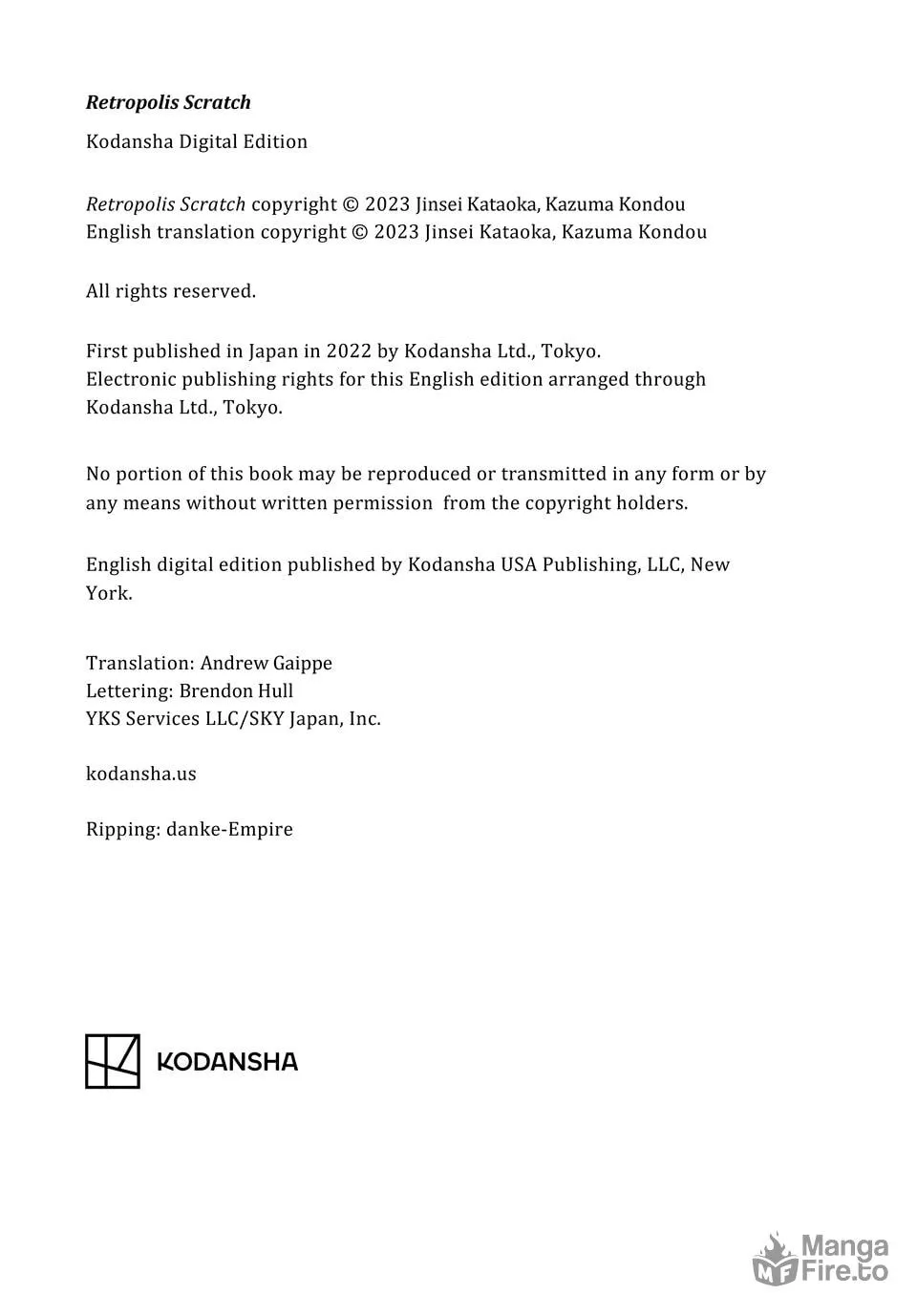 Retropolis Scratch

Kodansha Digital Edition

Retropolis Scratch copyright © 2023 Jinsei Kataoka, Kazuma Kondou
English translation copyright © 2023 Jinsei Kataoka, Kazuma Kondou

All rights reserved.

First published in Japan in 2022 by Kodansha Ltd., Tokyo.
Electronic publishing rights for this English edition arranged through Kodansha Ltd., Tokyo.

No portion of this book may be reproduced or transmitted in any form or by any means without written permission from the copyright holders.

English digital edition published by Kodansha USA Publishing, LLC, New York.

Translation: Andrew Gaippe
Lettering: Brendon Hull
YKS Services LLC/SKY Japan, Inc.

kodansha.us

Ripping: danke-Empire

KODANSHA

MF Manga Fire.to